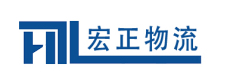 宏正物流